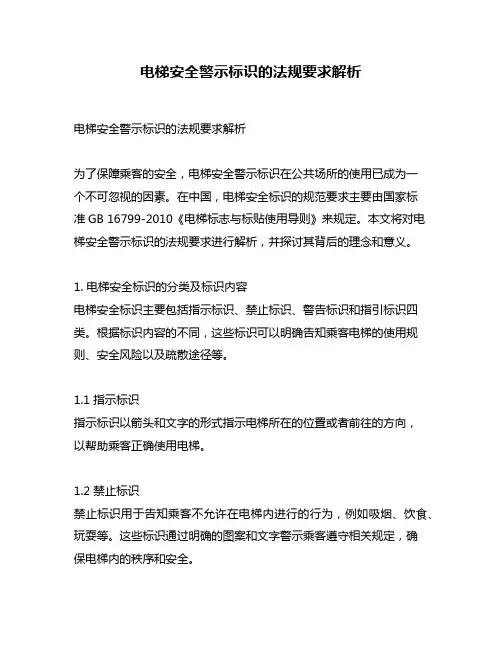 电梯安全警示标识的法规要求解析

电梯安全警示标识的法规要求解析

为了保障乘客的安全，电梯安全警示标识在公共场所的使用已成为一个不可忽视的因素。在中国，电梯安全标识的规范要求主要由国家标准 GB 16799-2010《电梯标志与标贴使用导则》来规定。本文将对电梯安全警示标识的法规要求进行解析，并探讨其背后的理念和意义。

1. 电梯安全标识的分类及标识内容
电梯安全标识主要包括指示标识、禁止标识、警告标识和指引标识四类。根据标识内容的不同，这些标识可以明确告知乘客电梯的使用规则、安全风险以及疏散途径等。

1.1 指示标识
指示标识以箭头和文字的形式指示电梯所在的位置或者前往的方向，以帮助乘客正确使用电梯。

1.2 禁止标识
禁止标识用于告知乘客不允许在电梯内进行的行为，例如吸烟、饮食、玩耍等。这些标识通过明确的图案和文字警示乘客遵守相关规定，确保电梯内的秩序和安全。